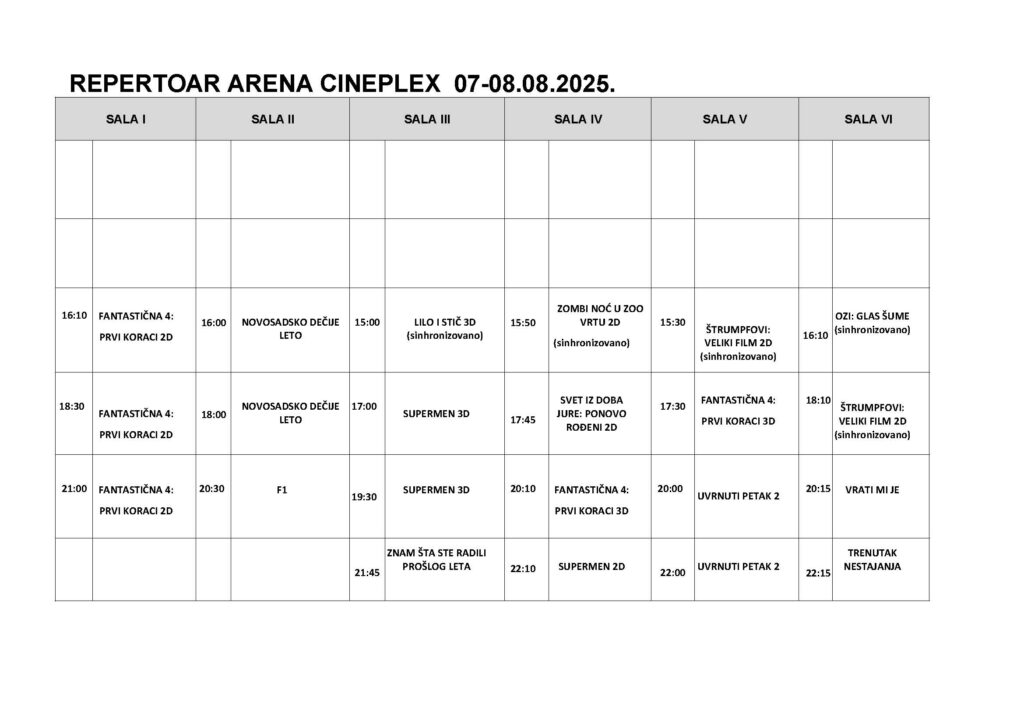 REPERTOAR ARENA CINEPLEX 07-08.08.2025.

| SALA I | | SALA II | | SALA III | | SALA IV | | SALA V | | SALA VI | |
|---|---|---|---|---|---|---|---|---|---|---|---|
| | | | | | | | | | | | |
| | | | | | | | | | | | |
| 16:10 | FANTASTIČNA 4: PRVI KORACI 2D | 16:00 | NOVOSADSKO DEČIJE LETO | 15:00 | LILO I STIČ 3D (sinhronizovano) | 15:50 | ZOMBI NOĆ U ZOO VRTU 2D (sinhronizovano) | 15:30 | ŠTRUMPFOVI: VELIKI FILM 2D (sinhronizovano) | 16:10 | OZI: GLAS ŠUME (sinhronizovano) |
| 18:30 | FANTASTIČNA 4: PRVI KORACI 2D | 18:00 | NOVOSADSKO DEČIJE LETO | 17:00 | SUPERMEN 3D | 17:45 | SVET IZ DOBA JURE: PONOVO ROĐENI 2D | 17:30 | FANTASTIČNA 4: PRVI KORACI 3D | 18:10 | ŠTRUMPFOVI: VELIKI FILM 2D (sinhronizovano) |
| 21:00 | FANTASTIČNA 4: PRVI KORACI 2D | 20:30 | F1 | 19:30 | SUPERMEN 3D | 20:10 | FANTASTIČNA 4: PRVI KORACI 3D | 20:00 | UVRNUTI PETAK 2 | 20:15 | VRATI MI JE |
| | | | | 21:45 | ZNAM ŠTA STE RADILI PROŠLOG LETA | 22:10 | SUPERMEN 2D | 22:00 | UVRNUTI PETAK 2 | 22:15 | TRENUTAK NESTAJANJA |